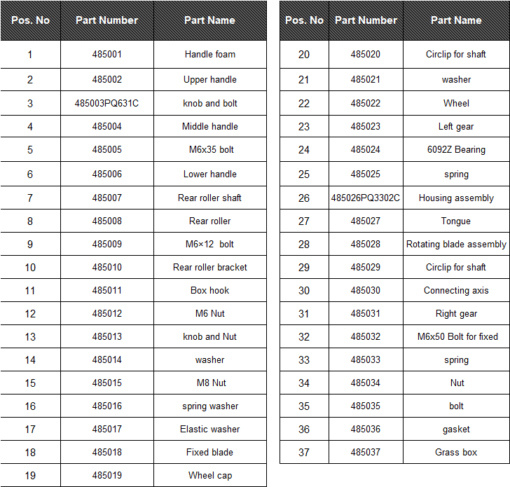 | Pos. No | Part Number | Part Name |
|---|---|---|
| 1 | 485001 | Handle foam |
| 2 | 485002 | Upper handle |
| 3 | 485003PQ631C | knob and bolt |
| 4 | 485004 | Middle handle |
| 5 | 485005 | M6x35 bolt |
| 6 | 485006 | Lower handle |
| 7 | 485007 | Rear roller shaft |
| 8 | 485008 | Rear roller |
| 9 | 485009 | M6×12 bolt |
| 10 | 485010 | Rear roller bracket |
| 11 | 485011 | Box hook |
| 12 | 485012 | M6 Nut |
| 13 | 485013 | knob and Nut |
| 14 | 485014 | washer |
| 15 | 485015 | M8 Nut |
| 16 | 485016 | spring washer |
| 17 | 485017 | Elastic washer |
| 18 | 485018 | Fixed blade |
| 19 | 485019 | Wheel cap |

| Pos. No | Part Number | Part Name |
|---|---|---|
| 20 | 485020 | Circlip for shaft |
| 21 | 485021 | washer |
| 22 | 485022 | Wheel |
| 23 | 485023 | Left gear |
| 24 | 485024 | 6092Z Bearing |
| 25 | 485025 | spring |
| 26 | 485026PQ3302C | Housing assembly |
| 27 | 485027 | Tongue |
| 28 | 485028 | Rotating blade assembly |
| 29 | 485029 | Circlip for shaft |
| 30 | 485030 | Connecting axis |
| 31 | 485031 | Right gear |
| 32 | 485032 | M6x50 Bolt for fixed |
| 33 | 485033 | spring |
| 34 | 485034 | Nut |
| 35 | 485035 | bolt |
| 36 | 485036 | gasket |
| 37 | 485037 | Grass box |